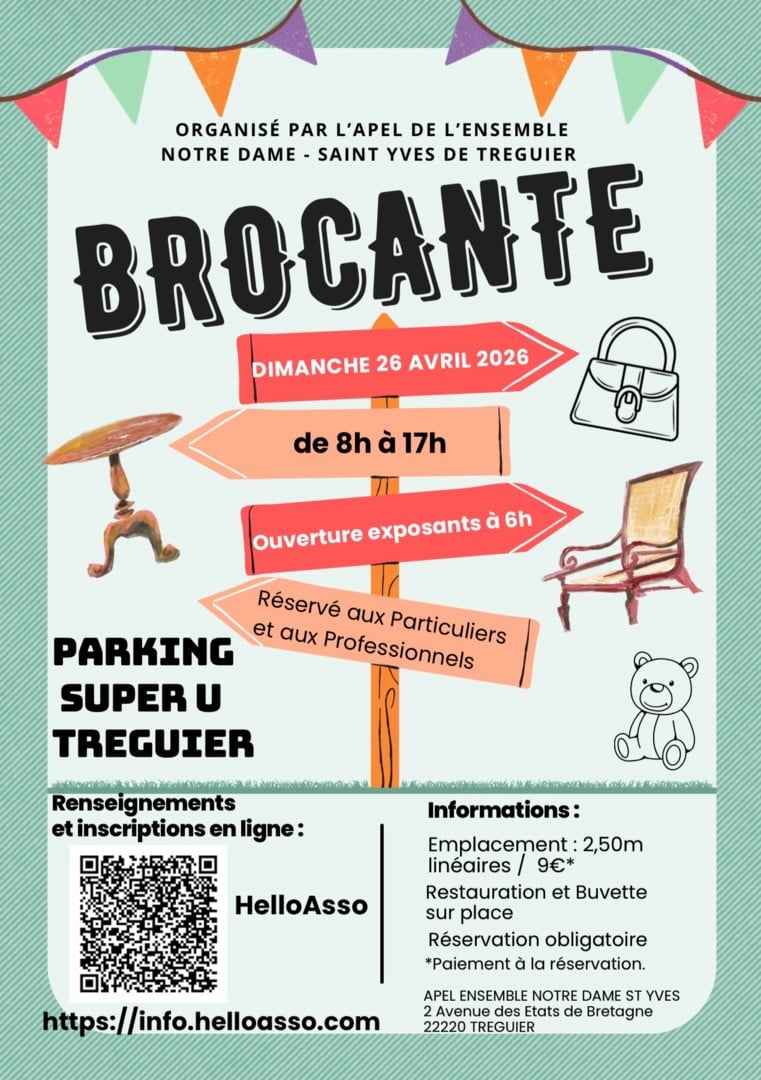 ORGANISÉ PAR L'APEL DE L'ENSEMBLE NOTRE DAME - SAINT YVES DE TREGUIER

BROCANTE

DIMANCHE 26 AVRIL 2026

de 8h à 17h

Ouverture exposants à 6h

Réservé aux Particuliers et aux Professionnels

PARKING SUPER U TREGUIER

Renseignements et inscriptions en ligne :

HelloAsso

https://info.helloasso.com

Informations :

Emplacement : 2,50m linéaires / 9€*

Restauration et Buvette sur place

Réservation obligatoire

*Paiement à la réservation.

APEL ENSEMBLE NOTRE DAME ST YVES
2 Avenue des Etats de Bretagne
22220 TREGUIER